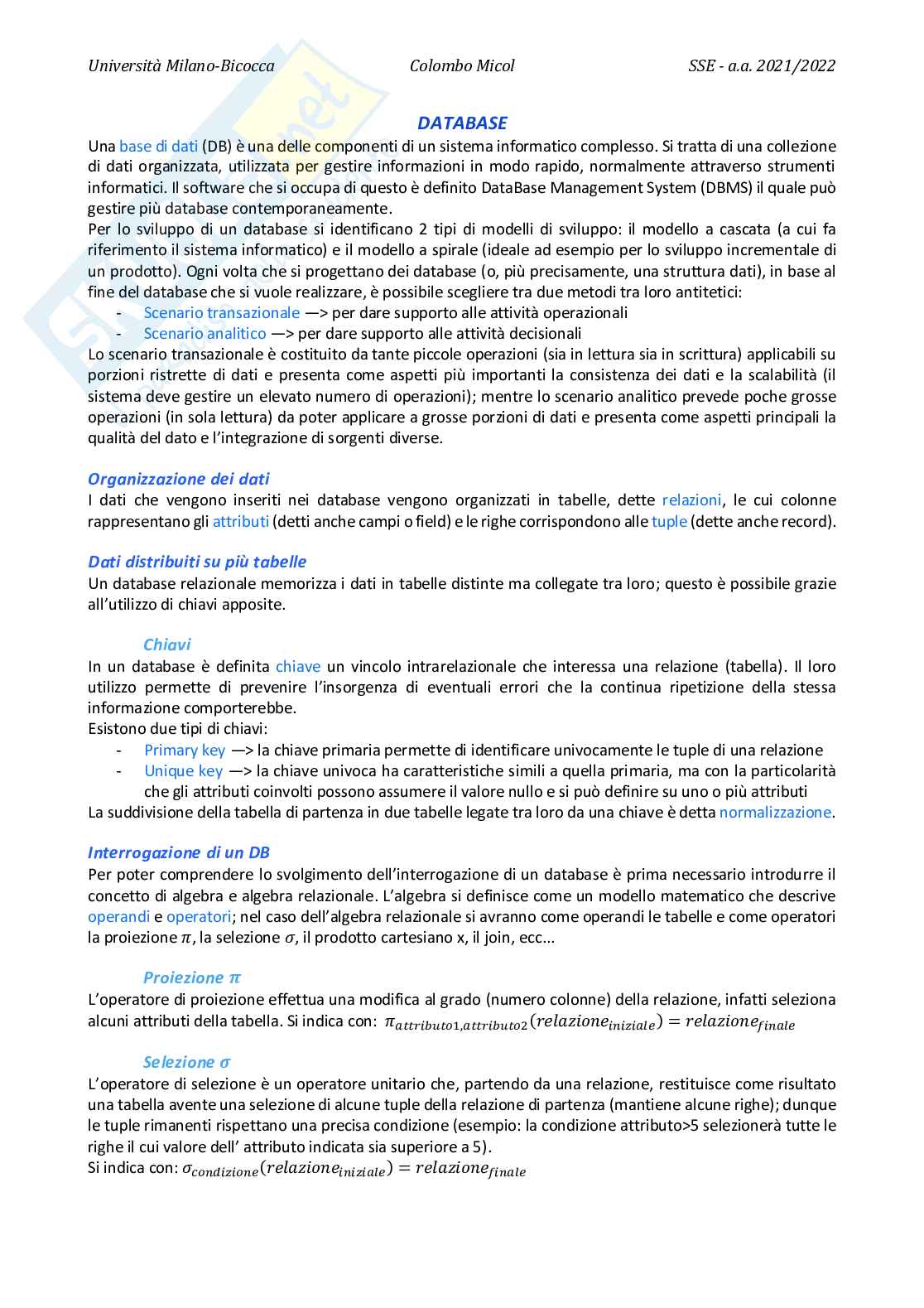 Università Milano-Bicocca Colombo Micol SSE - a.a. 2021/2022

DATABASE

Una base di dati (DB) è una delle componenti di un sistema informatico complesso. Si tratta di una collezione di dati organizzata, utilizzata per gestire informazioni in modo rapido, normalmente attraverso strumenti informatici. Il software che si occupa di questo è definito DataBase Management System (DBMS) il quale può gestire più database contemporaneamente.
Per lo sviluppo di un database si identificano 2 tipi di modelli di sviluppo: il modello a cascata (a cui fa riferimento il sistema informatico) e il modello a spirale (ideale ad esempio per lo sviluppo incrementale di un prodotto). Ogni volta che si progettano dei database (o, più precisamente, una struttura dati), in base al fine del database che si vuole realizzare, è possibile scegliere tra due metodi tra loro antitetici:
- Scenario transazionale —> per dare supporto alle attività operazionali
- Scenario analitico —> per dare supporto alle attività decisionali
Lo scenario transazionale è costituito da tante piccole operazioni (sia in lettura sia in scrittura) applicabili su porzioni ristrette di dati e presenta come aspetti più importanti la consistenza dei dati e la scalabilità (il sistema deve gestire un elevato numero di operazioni); mentre lo scenario analitico prevede poche grosse operazioni (in sola lettura) da poter applicare a grosse porzioni di dati e presenta come aspetti principali la qualità del dato e l'integrazione di sorgenti diverse.

Organizzazione dei dati
I dati che vengono inseriti nei database vengono organizzati in tabelle, dette relazioni, le cui colonne rappresentano gli attributi (detti anche campi o field) e le righe corrispondono alle tuple (dette anche record).

Dati distribuiti su più tabelle
Un database relazionale memorizza i dati in tabelle distinte ma collegate tra loro; questo è possibile grazie all'utilizzo di chiavi apposite.

Chiavi
In un database è definita chiave un vincolo intrarelazionale che interessa una relazione (tabella). Il loro utilizzo permette di prevenire l'insorgenza di eventuali errori che la continua ripetizione della stessa informazione comporterebbe.
Esistono due tipi di chiavi:
- Primary key —> la chiave primaria permette di identificare univocamente le tuple di una relazione
- Unique key —> la chiave univoca ha caratteristiche simili a quella primaria, ma con la particolarità che gli attributi coinvolti possono assumere il valore nullo e si può definire su uno o più attributi
La suddivisione della tabella di partenza in due tabelle legate tra loro da una chiave è detta normalizzazione.

Interrogazione di un DB
Per poter comprendere lo svolgimento dell'interrogazione di un database è prima necessario introdurre il concetto di algebra e algebra relazionale. L'algebra si definisce come un modello matematico che descrive operandi e operatori; nel caso dell'algebra relazionale si avranno come operandi le tabelle e come operatori la proiezione $\pi$, la selezione $\sigma$, il prodotto cartesiano x, il join, ecc...

Proiezione $\pi$
L'operatore di proiezione effettua una modifica al grado (numero colonne) della relazione, infatti seleziona alcuni attributi della tabella. Si indica con: $\pi_{attributo1,attributo2}(relazione_{iniziale}) = relazione_{finale}$

Selezione $\sigma$
L'operatore di selezione è un operatore unitario che, partendo da una relazione, restituisce come risultato una tabella avente una selezione di alcune tuple della relazione di partenza (mantiene alcune righe); dunque le tuple rimanenti rispettano una precisa condizione (esempio: la condizione attributo>5 selezionerà tutte le righe il cui valore dell' attributo indicata sia superiore a 5).
Si indica con: $\sigma_{condizione}(relazione_{iniziale}) = relazione_{finale}$